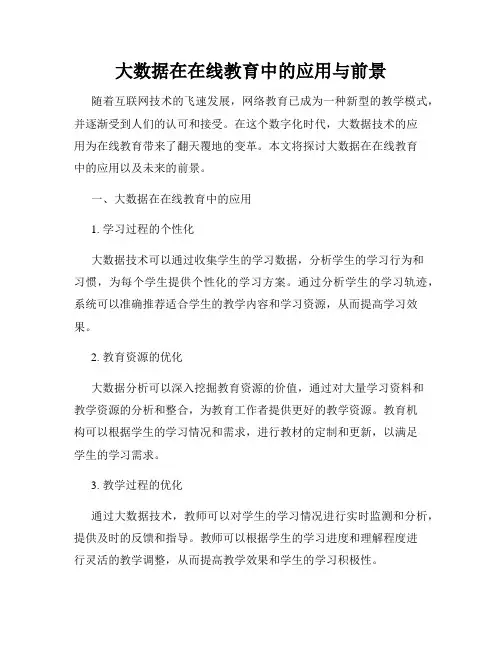 大数据在在线教育中的应用与前景

随着互联网技术的飞速发展，网络教育已成为一种新型的教学模式，并逐渐受到人们的认可和接受。在这个数字化时代，大数据技术的应用为在线教育带来了翻天覆地的变革。本文将探讨大数据在在线教育中的应用以及未来的前景。

一、大数据在在线教育中的应用

1. 学习过程的个性化

大数据技术可以通过收集学生的学习数据，分析学生的学习行为和习惯，为每个学生提供个性化的学习方案。通过分析学生的学习轨迹，系统可以准确推荐适合学生的教学内容和学习资源，从而提高学习效果。

2. 教育资源的优化

大数据分析可以深入挖掘教育资源的价值，通过对大量学习资料和教学资源的分析和整合，为教育工作者提供更好的教学资源。教育机构可以根据学生的学习情况和需求，进行教材的定制和更新，以满足学生的学习需求。

3. 教学过程的优化

通过大数据技术，教师可以对学生的学习情况进行实时监测和分析，提供及时的反馈和指导。教师可以根据学生的学习进度和理解程度进行灵活的教学调整，从而提高教学效果和学生的学习积极性。